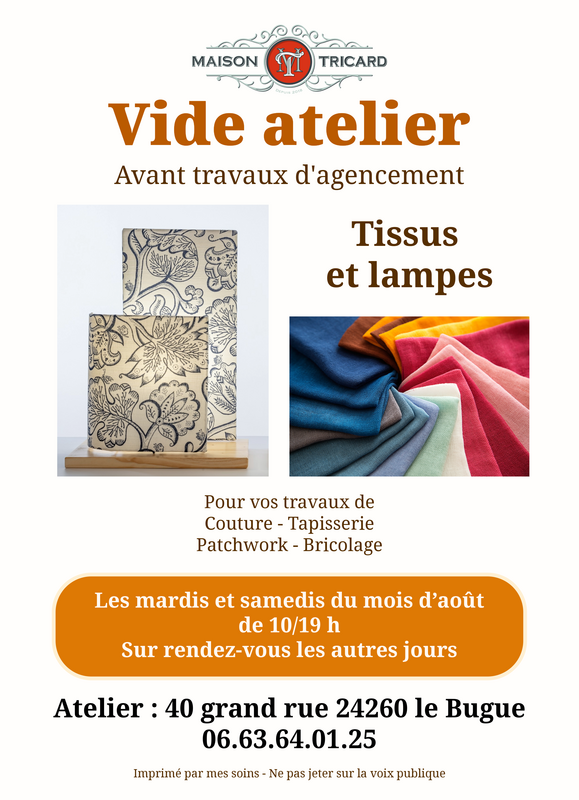 MAISON TRICARD

Vide atelier

Avant travaux d'agencement

Tissus
et lampes

Pour vos travaux de
Couture - Tapisserie
Patchwork - Bricolage

Les mardis et samedis du mois d'août
de 10/19 h
Sur rendez-vous les autres jours

Atelier : 40 grand rue 24260 le Bugue
06.63.64.01.25

Imprimé par mes soins - Ne pas jeter sur la voix publique